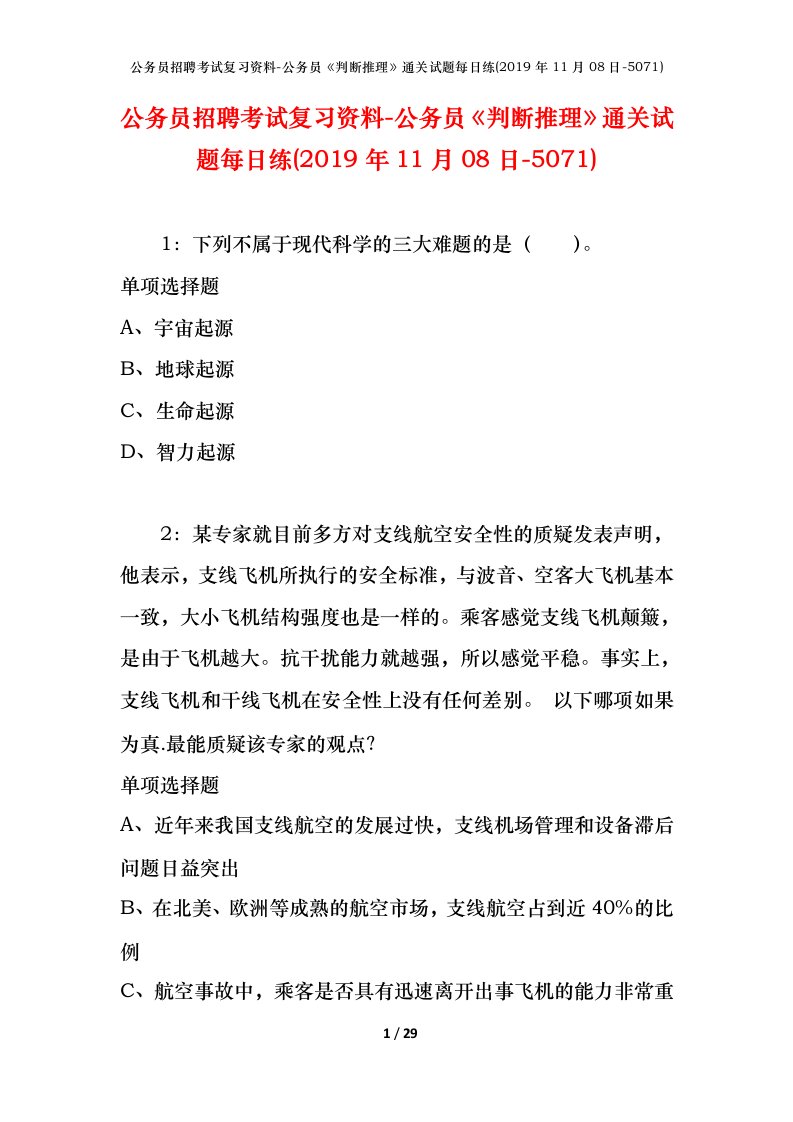 公务员招聘考试复习资料-公务员《判断推理》通关试题每日练(2019 年 11 月 08 日-5071)

公务员招聘考试复习资料-公务员《判断推理》通关试题每日练(2019 年 11 月 08 日-5071)

1：下列不属于现代科学的三大难题的是（　　）。

单项选择题

A、宇宙起源

B、地球起源

C、生命起源

D、智力起源

2：某专家就目前多方对支线航空安全性的质疑发表声明，他表示，支线飞机所执行的安全标准，与波音、空客大飞机基本一致，大小飞机结构强度也是一样的。乘客感觉支线飞机颠簸，是由于飞机越大。抗干扰能力就越强，所以感觉平稳。事实上，支线飞机和干线飞机在安全性上没有任何差别。 以下哪项如果为真.最能质疑该专家的观点?

单项选择题

A、近年来我国支线航空的发展过快，支线机场管理和设备滞后问题日益突出

B、在北美、欧洲等成熟的航空市场，支线航空占到近 40%的比例

C、航空事故中，乘客是否具有迅速离开出事飞机的能力非常重

1 / 29